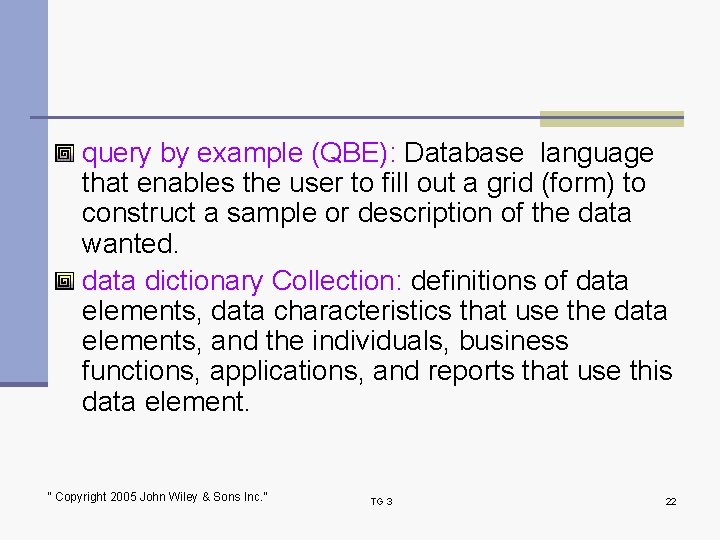 query by example (QBE): Database language that enables the user to fill out a grid (form) to construct a sample or description of the data wanted.

data dictionary Collection: definitions of data elements, data characteristics that use the data elements, and the individuals, business functions, applications, and reports that use this data element.

" Copyright 2005 John Wiley & Sons Inc."

TG 3

22